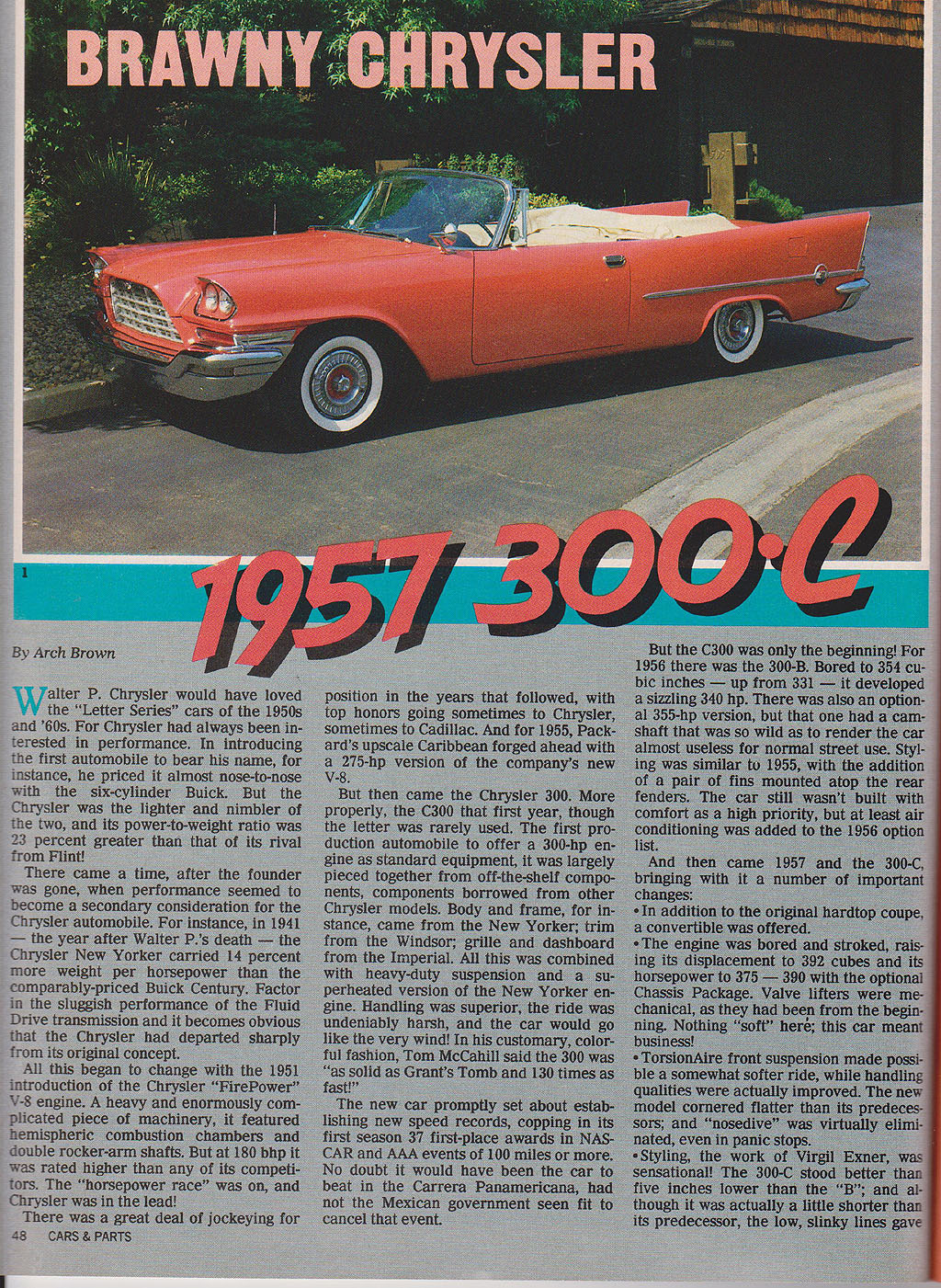 BRAWNY CHRYSLER

1

1957 300·C

By Arch Brown

Walter P. Chrysler would have loved the "Letter Series" cars of the 1950s and '60s. For Chrysler had always been interested in performance. In introducing the first automobile to bear his name, for instance, he priced it almost nose-to-nose with the six-cylinder Buick. But the Chrysler was the lighter and nimbler of the two, and its power-to-weight ratio was 23 percent greater than that of its rival from Flint!

There came a time, after the founder was gone, when performance seemed to become a secondary consideration for the Chrysler automobile. For instance, in 1941 — the year after Walter P.'s death — the Chrysler New Yorker carried 14 percent more weight per horsepower than the comparably-priced Buick Century. Factor in the sluggish performance of the Fluid Drive transmission and it becomes obvious that the Chrysler had departed sharply from its original concept.

All this began to change with the 1951 introduction of the Chrysler "FirePower" V-8 engine. A heavy and enormously complicated piece of machinery, it featured hemispheric combustion chambers and double rocker-arm shafts. But at 180 bhp it was rated higher than any of its competitors. The "horsepower race" was on, and Chrysler was in the lead!

There was a great deal of jockeying for position in the years that followed, with top honors going sometimes to Chrysler, sometimes to Cadillac. And for 1955, Packard's upscale Caribbean forged ahead with a 275-hp version of the company's new V-8.

But then came the Chrysler 300. More properly, the C300 that first year, though the letter was rarely used. The first production automobile to offer a 300-hp engine as standard equipment, it was largely pieced together from off-the-shelf components, components borrowed from other Chrysler models. Body and frame, for instance, came from the New Yorker; trim from the Windsor; grille and dashboard from the Imperial. All this was combined with heavy-duty suspension and a superheated version of the New Yorker engine. Handling was superior, the ride was undeniably harsh, and the car would go like the very wind! In his customary, colorful fashion, Tom McCahill said the 300 was "as solid as Grant's Tomb and 130 times as fast!"

The new car promptly set about establishing new speed records, copping in its first season 37 first-place awards in NASCAR and AAA events of 100 miles or more. No doubt it would have been the car to beat in the Carrera Panamericana, had not the Mexican government seen fit to cancel that event.

But the C300 was only the beginning! For 1956 there was the 300-B. Bored to 354 cubic inches — up from 331 — it developed a sizzling 340 hp. There was also an optional 355-hp version, but that one had a camshaft that was so wild as to render the car almost useless for normal street use. Styling was similar to 1955, with the addition of a pair of fins mounted atop the rear fenders. The car still wasn't built with comfort as a high priority, but at least air conditioning was added to the 1956 option list.

And then came 1957 and the 300-C, bringing with it a number of important changes:
• In addition to the original hardtop coupe, a convertible was offered.
• The engine was bored and stroked, raising its displacement to 392 cubes and its horsepower to 375 — 390 with the optional Chassis Package. Valve lifters were mechanical, as they had been from the beginning. Nothing "soft" here; this car meant business!
• TorsionAire front suspension made possible a somewhat softer ride, while handling qualities were actually improved. The new model cornered flatter than its predecessors; and "nosedive" was virtually eliminated, even in panic stops.
• Styling, the work of Virgil Exner, was sensational! The 300-C stood better than five inches lower than the "B"; and although it was actually a little shorter than its predecessor, the low, slinky lines gave

48 CARS & PARTS